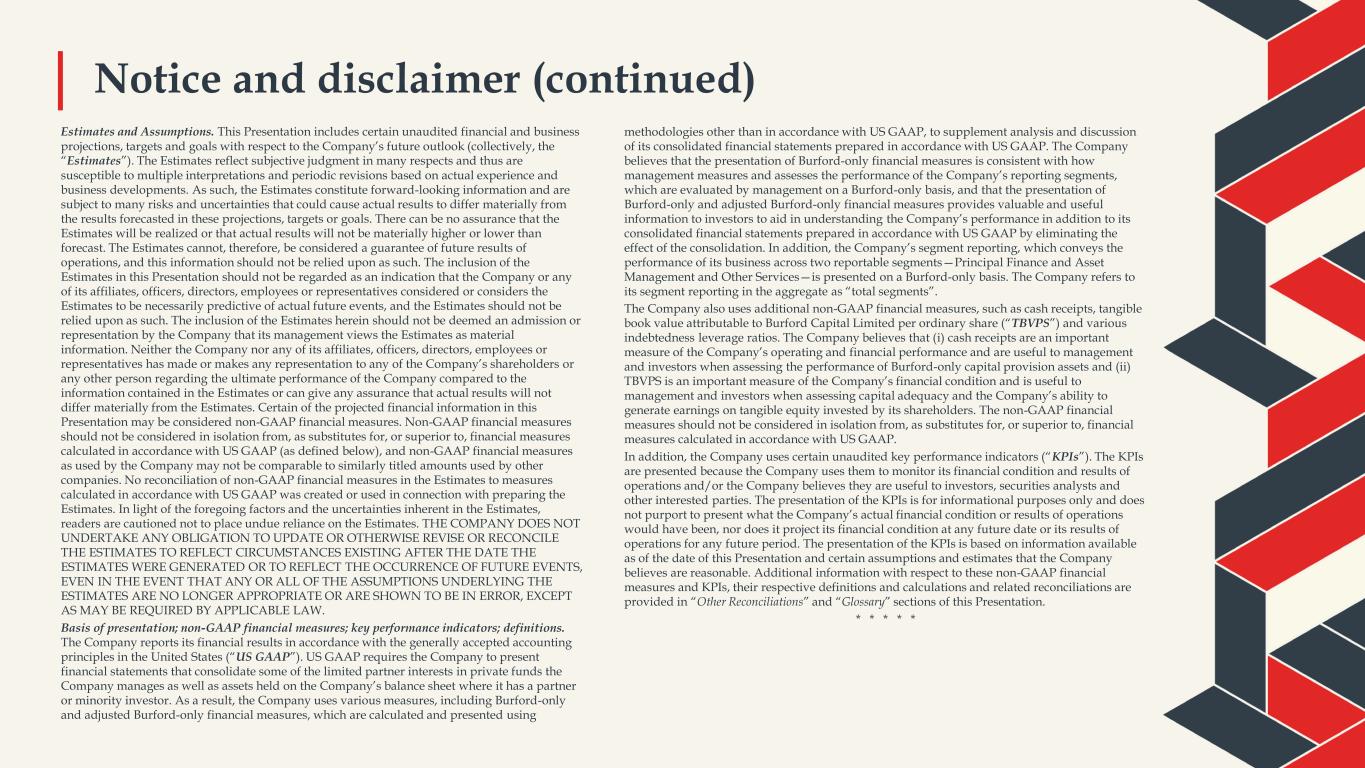 Notice and disclaimer (continued)

Estimates and Assumptions. This Presentation includes certain unaudited financial and business projections, targets and goals with respect to the Company's future outlook (collectively, the "Estimates"). The Estimates reflect subjective judgment in many respects and thus are susceptible to multiple interpretations and periodic revisions based on actual experience and business developments. As such, the Estimates constitute forward-looking information and are subject to many risks and uncertainties that could cause actual results to differ materially from the results forecasted in these projections, targets or goals. There can be no assurance that the Estimates will be realized or that actual results will not be materially higher or lower than forecast. The Estimates cannot, therefore, be considered a guarantee of future results of operations, and this information should not be relied upon as such. The inclusion of the Estimates in this Presentation should not be regarded as an indication that the Company or any of its affiliates, officers, directors, employees or representatives considered or considers the Estimates to be necessarily predictive of actual future events, and the Estimates should not be relied upon as such. The inclusion of the Estimates herein should not be deemed an admission or representation by the Company that its management views the Estimates as material information. Neither the Company nor any of its affiliates, officers, directors, employees or representatives has made or makes any representation to any of the Company's shareholders or any other person regarding the ultimate performance of the Company compared to the information contained in the Estimates or can give any assurance that actual results will not differ materially from the Estimates. Certain of the projected financial information in this Presentation may be considered non-GAAP financial measures. Non-GAAP financial measures should not be considered in isolation from, as substitutes for, or superior to, financial measures calculated in accordance with US GAAP (as defined below), and non-GAAP financial measures as used by the Company may not be comparable to similarly titled amounts used by other companies. No reconciliation of non-GAAP financial measures in the Estimates to measures calculated in accordance with US GAAP was created or used in connection with preparing the Estimates. In light of the foregoing factors and the uncertainties inherent in the Estimates, readers are cautioned not to place undue reliance on the Estimates. THE COMPANY DOES NOT UNDERTAKE ANY OBLIGATION TO UPDATE OR OTHERWISE REVISE OR RECONCILE THE ESTIMATES TO REFLECT CIRCUMSTANCES EXISTING AFTER THE DATE THE ESTIMATES WERE GENERATED OR TO REFLECT THE OCCURRENCE OF FUTURE EVENTS, EVEN IN THE EVENT THAT ANY OR ALL OF THE ASSUMPTIONS UNDERLYING THE ESTIMATES ARE NO LONGER APPROPRIATE OR ARE SHOWN TO BE IN ERROR, EXCEPT AS MAY BE REQUIRED BY APPLICABLE LAW.

Basis of presentation; non-GAAP financial measures; key performance indicators; definitions. The Company reports its financial results in accordance with the generally accepted accounting principles in the United States ("US GAAP"). US GAAP requires the Company to present financial statements that consolidate some of the limited partner interests in private funds the Company manages as well as assets held on the Company's balance sheet where it has a partner or minority investor. As a result, the Company uses various measures, including Burford-only and adjusted Burford-only financial measures, which are calculated and presented using methodologies other than in accordance with US GAAP, to supplement analysis and discussion of its consolidated financial statements prepared in accordance with US GAAP. The Company believes that the presentation of Burford-only financial measures is consistent with how management measures and assesses the performance of the Company's reporting segments, which are evaluated by management on a Burford-only basis, and that the presentation of Burford-only and adjusted Burford-only financial measures provides valuable and useful information to investors to aid in understanding the Company's performance in addition to its consolidated financial statements prepared in accordance with US GAAP by eliminating the effect of the consolidation. In addition, the Company's segment reporting, which conveys the performance of its business across two reportable segments—Principal Finance and Asset Management and Other Services—is presented on a Burford-only basis. The Company refers to its segment reporting in the aggregate as "total segments".

The Company also uses additional non-GAAP financial measures, such as cash receipts, tangible book value attributable to Burford Capital Limited per ordinary share ("TBVPS") and various indebtedness leverage ratios. The Company believes that (i) cash receipts are an important measure of the Company's operating and financial performance and are useful to management and investors when assessing the performance of Burford-only capital provision assets and (ii) TBVPS is an important measure of the Company's financial condition and is useful to management and investors when assessing capital adequacy and the Company's ability to generate earnings on tangible equity invested by its shareholders. The non-GAAP financial measures should not be considered in isolation from, as substitutes for, or superior to, financial measures calculated in accordance with US GAAP.

In addition, the Company uses certain unaudited key performance indicators ("KPIs"). The KPIs are presented because the Company uses them to monitor its financial condition and results of operations and/or the Company believes they are useful to investors, securities analysts and other interested parties. The presentation of the KPIs is for informational purposes only and does not purport to present what the Company's actual financial condition or results of operations would have been, nor does it project its financial condition at any future date or its results of operations for any future period. The presentation of the KPIs is based on information available as of the date of this Presentation and certain assumptions and estimates that the Company believes are reasonable. Additional information with respect to these non-GAAP financial measures and KPIs, their respective definitions and calculations and related reconciliations are provided in "Other Reconciliations" and "Glossary" sections of this Presentation.

* * * * *